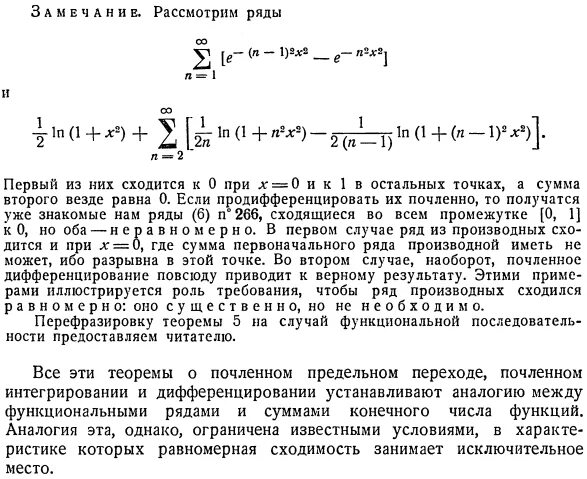 Замечание. Рассмотрим ряды

$$\sum_{n=1}^{\infty} [e^{-(n-1)^2x^2} - e^{-n^2x^2}]$$

и

$$\frac{1}{2}\ln(1+x^2) + \sum_{n=2}^{\infty}\left[\frac{1}{2n}\ln(1+n^2x^2) - \frac{1}{2(n-1)}\ln(1+(n-1)^2x^2)\right].$$

Первый из них сходится к 0 при $x=0$ и к 1 в остальных точках, а сумма второго везде равна 0. Если продифференцировать их почленно, то получатся уже знакомые нам ряды (6) n° 266, сходящиеся во всем промежутке [0, 1] к 0, но оба — неравномерно. В первом случае ряд из производных сходится и при $x=0$, где сумма первоначального ряда производной иметь не может, ибо разрывна в этой точке. Во втором случае, наоборот, почленное дифференцирование повсюду приводит к верному результату. Этими примерами иллюстрируется роль требования, чтобы ряд производных сходился равномерно: оно существенно, но не необходимо.

Перефразировку теоремы 5 на случай функциональной последовательности предоставляем читателю.

Все эти теоремы о почленном предельном переходе, почленном интегрировании и дифференцировании устанавливают аналогию между функциональными рядами и суммами конечного числа функций. Аналогия эта, однако, ограничена известными условиями, в характеристике которых равномерная сходимость занимает исключительное место.